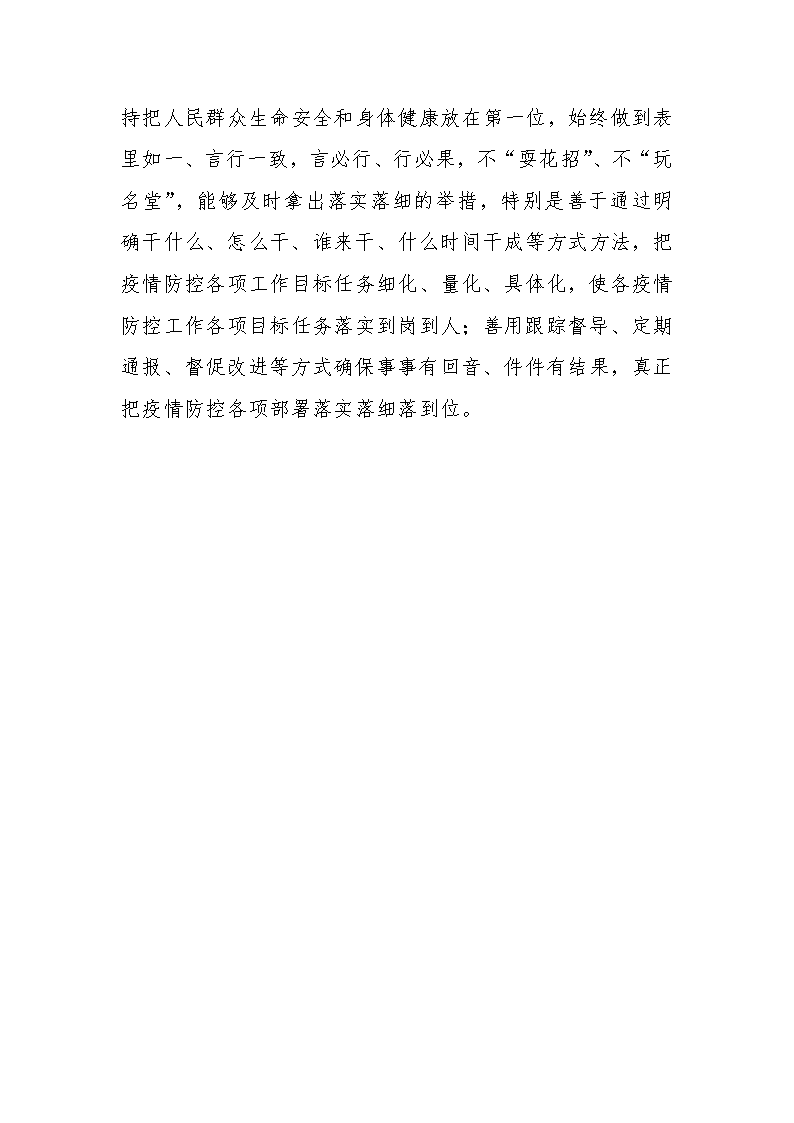 持把人民群众生命安全和身体健康放在第一位，始终做到表里如一、言行一致，言必行、行必果，不“耍花招”、不“玩名堂”，能够及时拿出落实落细的举措，特别是善于通过明确干什么、怎么干、谁来干、什么时间干成等方式方法，把疫情防控各项工作目标任务细化、量化、具体化，使各疫情防控工作各项目标任务落实到岗到人；善用跟踪督导、定期通报、督促改进等方式确保事事有回音、件件有结果，真正把疫情防控各项部署落实落细落到位。